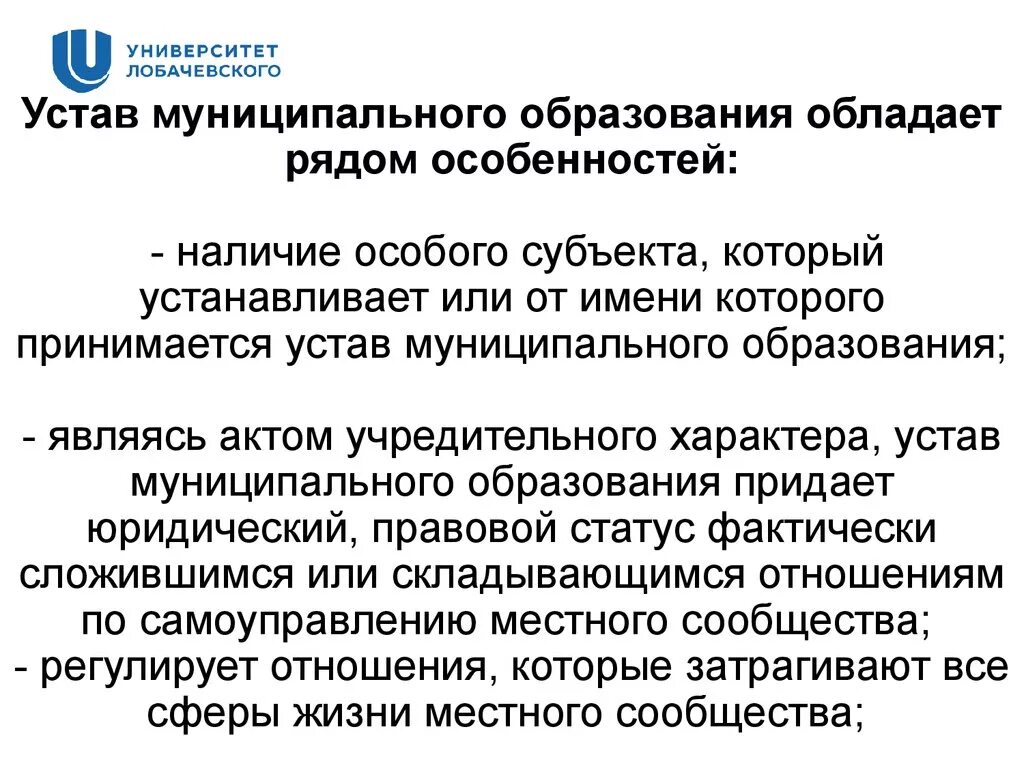 УНИВЕРСИТЕТ ЛОБАЧЕВСКОГО

Устав муниципального образования обладает рядом особенностей:

- наличие особого субъекта, который устанавливает или от имени которого принимается устав муниципального образования;

- являясь актом учредительного характера, устав муниципального образования придает юридический, правовой статус фактически сложившимся или складывающимся отношениям по самоуправлению местного сообщества;
- регулирует отношения, которые затрагивают все сферы жизни местного сообщества;